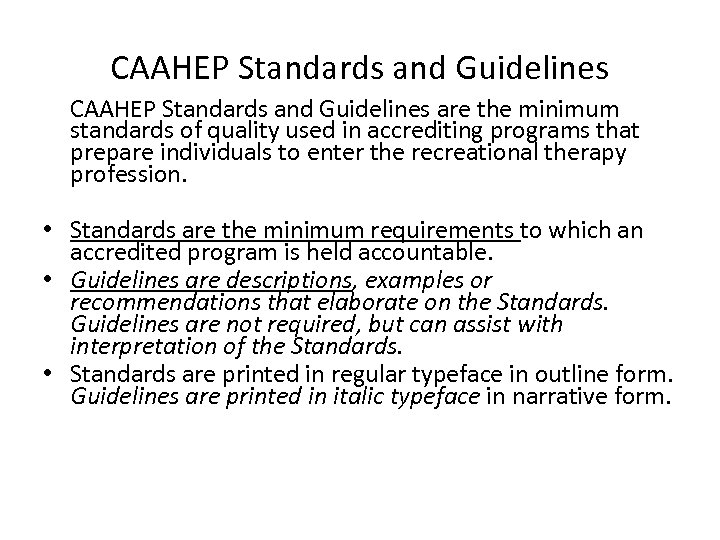 CAAHEP Standards and Guidelines

CAAHEP Standards and Guidelines are the minimum standards of quality used in accrediting programs that prepare individuals to enter the recreational therapy profession.

• Standards are the minimum requirements to which an accredited program is held accountable.
• Guidelines are descriptions, examples or recommendations that elaborate on the Standards. Guidelines are not required, but can assist with interpretation of the Standards.
• Standards are printed in regular typeface in outline form. Guidelines are printed in italic typeface in narrative form.